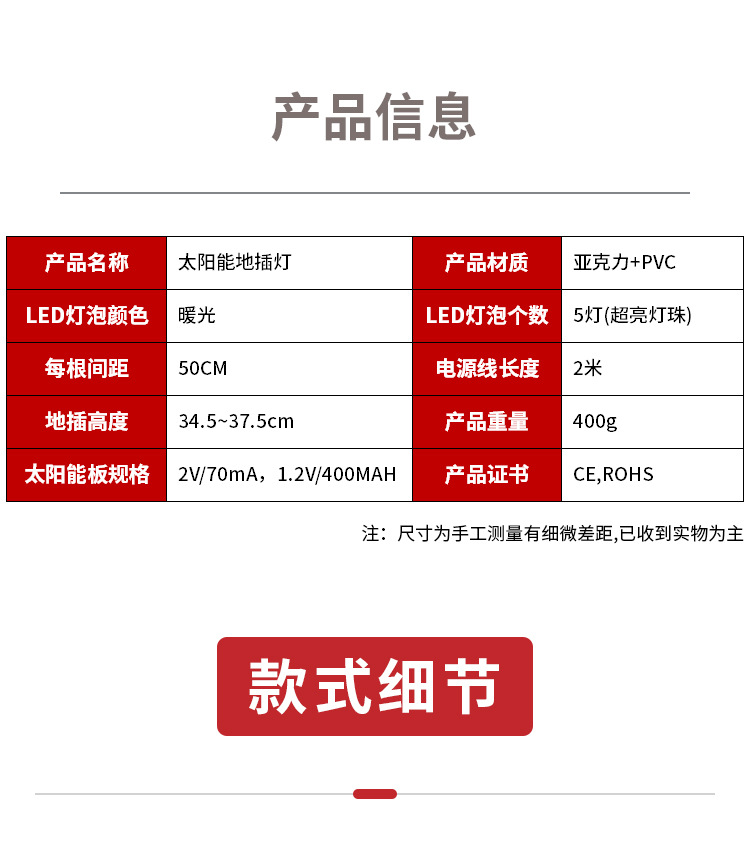 产品信息

| 产品名称 | 太阳能地插灯 | 产品材质 | 亚克力+PVC |
|---|---|---|---|
| LED灯泡颜色 | 暖光 | LED灯泡个数 | 5灯(超亮灯珠) |
| 每根间距 | 50CM | 电源线长度 | 2米 |
| 地插高度 | 34.5~37.5cm | 产品重量 | 400g |
| 太阳能板规格 | 2V/70mA，1.2V/400MAH | 产品证书 | CE,ROHS |

注：尺寸为手工测量有细微差距,已收到实物为主

款式细节